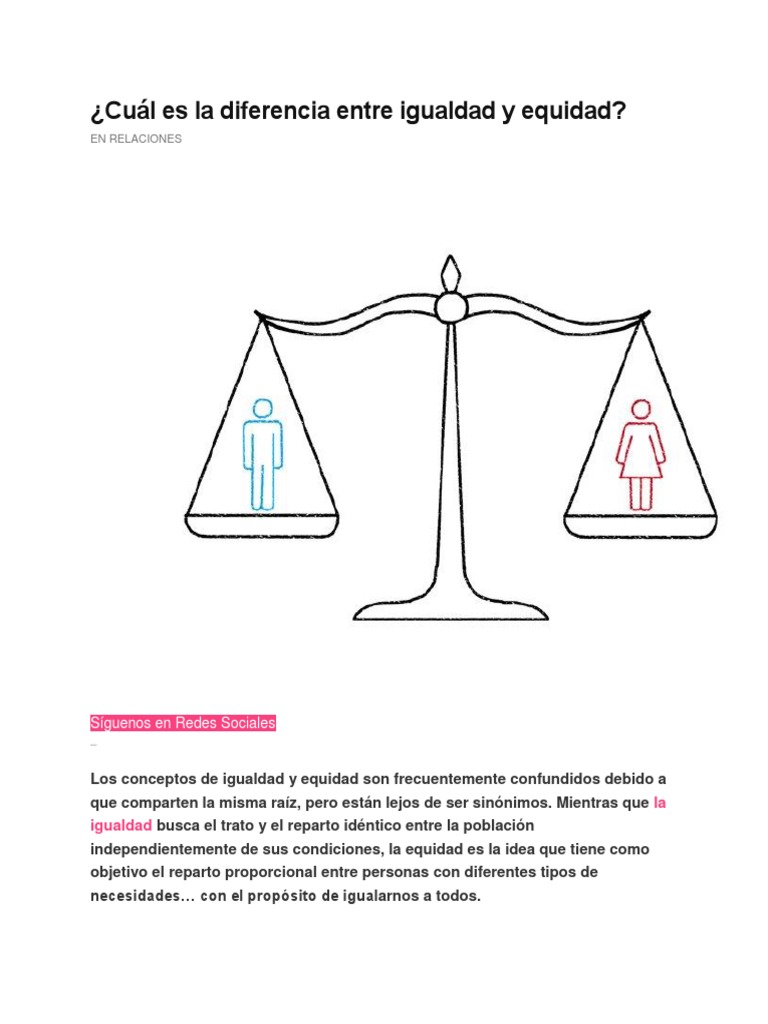 ¿Cuál es la diferencia entre igualdad y equidad?

EN RELACIONES

Síguenos en Redes Sociales

–

Los conceptos de igualdad y equidad son frecuentemente confundidos debido a que comparten la misma raíz, pero están lejos de ser sinónimos. Mientras que la igualdad busca el trato y el reparto idéntico entre la población independientemente de sus condiciones, la equidad es la idea que tiene como objetivo el reparto proporcional entre personas con diferentes tipos de necesidades… con el propósito de igualarnos a todos.